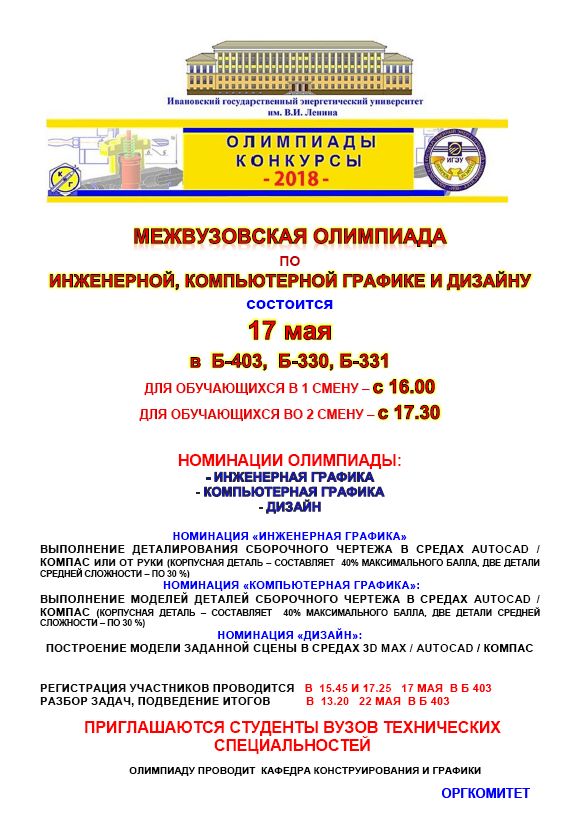 Ивановский государственный энергетический университет им. В.И. Ленина

ОЛИМПИАДЫ КОНКУРСЫ - 2018 -

ИГЭУ

МЕЖВУЗОВСКАЯ ОЛИМПИАДА
ПО
ИНЖЕНЕРНОЙ, КОМПЬЮТЕРНОЙ ГРАФИКЕ И ДИЗАЙНУ
СОСТОИТСЯ
17 мая
в Б-403, Б-330, Б-331
ДЛЯ ОБУЧАЮЩИХСЯ В 1 СМЕНУ – с 16.00
ДЛЯ ОБУЧАЮЩИХСЯ ВО 2 СМЕНУ – с 17.30

НОМИНАЦИИ ОЛИМПИАДЫ:
- ИНЖЕНЕРНАЯ ГРАФИКА
- КОМПЬЮТЕРНАЯ ГРАФИКА
- ДИЗАЙН

НОМИНАЦИЯ «ИНЖЕНЕРНАЯ ГРАФИКА»
ВЫПОЛНЕНИЕ ДЕТАЛИРОВАНИЯ СБОРОЧНОГО ЧЕРТЕЖА В СРЕДАХ AUTOCAD / КОМПАС ИЛИ ОТ РУКИ (КОРПУСНАЯ ДЕТАЛЬ – СОСТАВЛЯЕТ 40% МАКСИМАЛЬНОГО БАЛЛА, ДВЕ ДЕТАЛИ СРЕДНЕЙ СЛОЖНОСТИ – ПО 30 %)
НОМИНАЦИЯ «КОМПЬЮТЕРНАЯ ГРАФИКА»:
ВЫПОЛНЕНИЕ МОДЕЛЕЙ ДЕТАЛЕЙ СБОРОЧНОГО ЧЕРТЕЖА В СРЕДАХ AUTOCAD / КОМПАС (КОРПУСНАЯ ДЕТАЛЬ – СОСТАВЛЯЕТ 40% МАКСИМАЛЬНОГО БАЛЛА, ДВЕ ДЕТАЛИ СРЕДНЕЙ СЛОЖНОСТИ – ПО 30 %)
НОМИНАЦИЯ «ДИЗАЙН»:
ПОСТРОЕНИЕ МОДЕЛИ ЗАДАННОЙ СЦЕНЫ В СРЕДАХ 3D MAX / AUTOCAD / КОМПАС

РЕГИСТРАЦИЯ УЧАСТНИКОВ ПРОВОДИТСЯ В 15.45 И 17.25 17 МАЯ В Б 403
РАЗБОР ЗАДАЧ, ПОДВЕДЕНИЕ ИТОГОВ В 13.20 22 МАЯ В Б 403

ПРИГЛАШАЮТСЯ СТУДЕНТЫ ВУЗОВ ТЕХНИЧЕСКИХ СПЕЦИАЛЬНОСТЕЙ

ОЛИМПИАДУ ПРОВОДИТ КАФЕДРА КОНСТРУИРОВАНИЯ И ГРАФИКИ

ОРГКОМИТЕТ